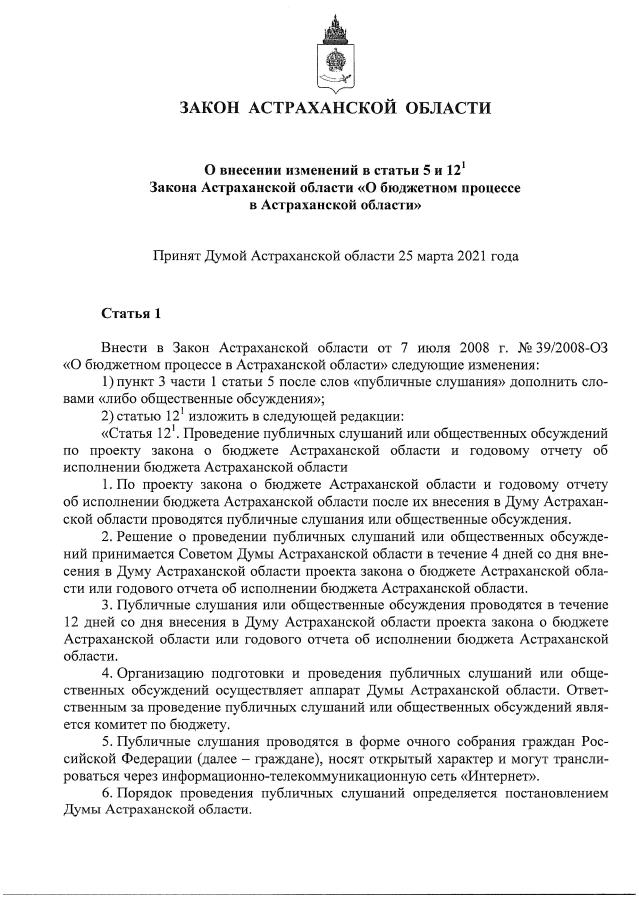 ЗАКОН АСТРАХАНСКОЙ ОБЛАСТИ

О внесении изменений в статьи 5 и $12^1$ Закона Астраханской области «О бюджетном процессе в Астраханской области»

Принят Думой Астраханской области 25 марта 2021 года

Статья 1

Внести в Закон Астраханской области от 7 июля 2008 г. № 39/2008-ОЗ «О бюджетном процессе в Астраханской области» следующие изменения:

1) пункт 3 части 1 статьи 5 после слов «публичные слушания» дополнить словами «либо общественные обсуждения»;

2) статью $12^1$ изложить в следующей редакции:

«Статья $12^1$. Проведение публичных слушаний или общественных обсуждений по проекту закона о бюджете Астраханской области и годовому отчету об исполнении бюджета Астраханской области

1. По проекту закона о бюджете Астраханской области и годовому отчету об исполнении бюджета Астраханской области после их внесения в Думу Астраханской области проводятся публичные слушания или общественные обсуждения.

2. Решение о проведении публичных слушаний или общественных обсуждений принимается Советом Думы Астраханской области в течение 4 дней со дня внесения в Думу Астраханской области проекта закона о бюджете Астраханской области или годового отчета об исполнении бюджета Астраханской области.

3. Публичные слушания или общественные обсуждения проводятся в течение 12 дней со дня внесения в Думу Астраханской области проекта закона о бюджете Астраханской области или годового отчета об исполнении бюджета Астраханской области.

4. Организацию подготовки и проведения публичных слушаний или общественных обсуждений осуществляет аппарат Думы Астраханской области. Ответственным за проведение публичных слушаний или общественных обсуждений является комитет по бюджету.

5. Публичные слушания проводятся в форме очного собрания граждан Российской Федерации (далее – граждане), носят открытый характер и могут транслироваться через информационно-телекоммуникационную сеть «Интернет».

6. Порядок проведения публичных слушаний определяется постановлением Думы Астраханской области.